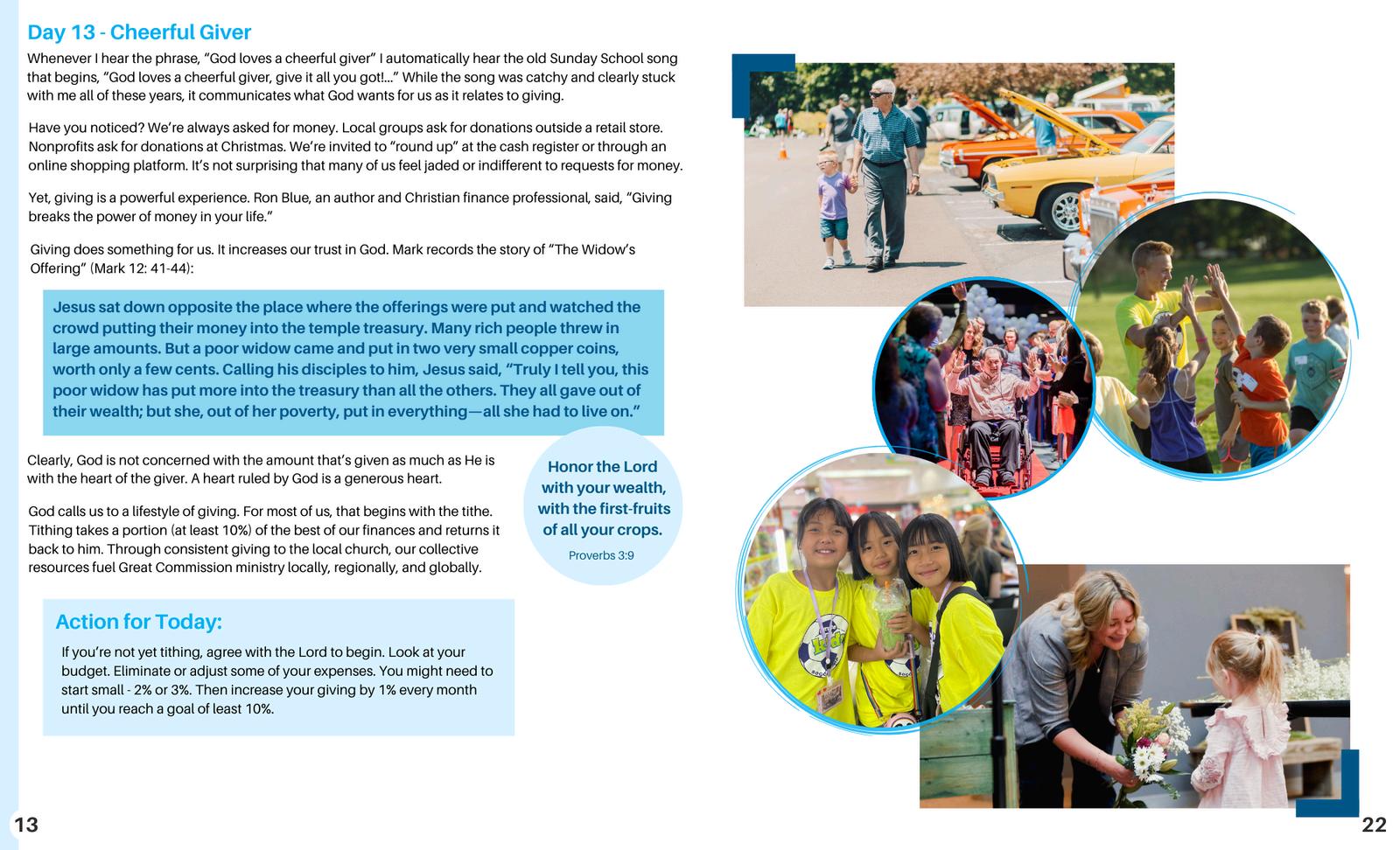 Day 13 - Cheerful Giver

Whenever I hear the phrase, "God loves a cheerful giver" I automatically hear the old Sunday School song that begins, "God loves a cheerful giver, give it all you got!..." While the song was catchy and clearly stuck with me all of these years, it communicates what God wants for us as it relates to giving.

Have you noticed? We're always asked for money. Local groups ask for donations outside a retail store. Nonprofits ask for donations at Christmas. We're invited to "round up" at the cash register or through an online shopping platform. It's not surprising that many of us feel jaded or indifferent to requests for money.

Yet, giving is a powerful experience. Ron Blue, an author and Christian finance professional, said, "Giving breaks the power of money in your life."

Giving does something for us. It increases our trust in God. Mark records the story of "The Widow's Offering" (Mark 12: 41-44):

Jesus sat down opposite the place where the offerings were put and watched the crowd putting their money into the temple treasury. Many rich people threw in large amounts. But a poor widow came and put in two very small copper coins, worth only a few cents. Calling his disciples to him, Jesus said, "Truly I tell you, this poor widow has put more into the treasury than all the others. They all gave out of their wealth; but she, out of her poverty, put in everything—all she had to live on."

Clearly, God is not concerned with the amount that's given as much as He is with the heart of the giver. A heart ruled by God is a generous heart.

God calls us to a lifestyle of giving. For most of us, that begins with the tithe. Tithing takes a portion (at least 10%) of the best of our finances and returns it back to him. Through consistent giving to the local church, our collective resources fuel Great Commission ministry locally, regionally, and globally.

Honor the Lord with your wealth, with the first-fruits of all your crops.
Proverbs 3:9

Action for Today:

If you're not yet tithing, agree with the Lord to begin. Look at your budget. Eliminate or adjust some of your expenses. You might need to start small - 2% or 3%. Then increase your giving by 1% every month until you reach a goal of least 10%.

13

22